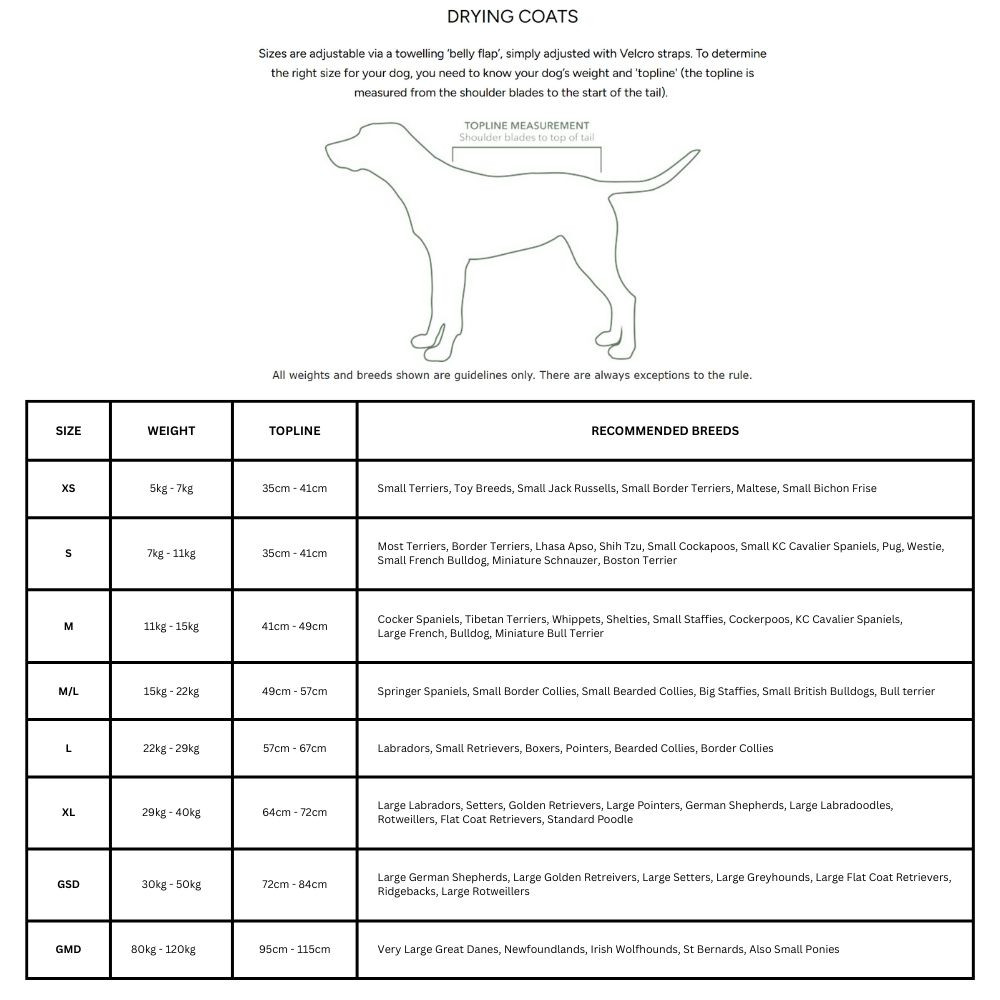 DRYING COATS

Sizes are adjustable via a towelling 'belly flap', simply adjusted with Velcro straps. To determine the right size for your dog, you need to know your dog's weight and 'topline' (the topline is measured from the shoulder blades to the start of the tail).

TOPLINE MEASUREMENT
Shoulder blades to top of tail

All weights and breeds shown are guidelines only. There are always exceptions to the rule.

| SIZE | WEIGHT | TOPLINE | RECOMMENDED BREEDS |
|---|---|---|---|
| XS | 5kg - 7kg | 35cm - 41cm | Small Terriers, Toy Breeds, Small Jack Russells, Small Border Terriers, Maltese, Small Bichon Frise |
| S | 7kg - 11kg | 35cm - 41cm | Most Terriers, Border Terriers, Lhasa Apso, Shih Tzu, Small Cockapoos, Small KC Cavalier Spaniels, Pug, Westie, Small French Bulldog, Miniature Schnauzer, Boston Terrier |
| M | 11kg - 15kg | 41cm - 49cm | Cocker Spaniels, Tibetan Terriers, Whippets, Shelties, Small Staffies, Cockerpoos, KC Cavalier Spaniels, Large French, Bulldog, Miniature Bull Terrier |
| M/L | 15kg - 22kg | 49cm - 57cm | Springer Spaniels, Small Border Collies, Small Bearded Collies, Big Staffies, Small British Bulldogs, Bull terrier |
| L | 22kg - 29kg | 57cm - 67cm | Labradors, Small Retrievers, Boxers, Pointers, Bearded Collies, Border Collies |
| XL | 29kg - 40kg | 64cm - 72cm | Large Labradors, Setters, Golden Retrievers, Large Pointers, German Shepherds, Large Labradoodles, Rotweillers, Flat Coat Retrievers, Standard Poodle |
| GSD | 30kg - 50kg | 72cm - 84cm | Large German Shepherds, Large Golden Retreivers, Large Setters, Large Greyhounds, Large Flat Coat Retrievers, Ridgebacks, Large Rotweillers |
| GMD | 80kg - 120kg | 95cm - 115cm | Very Large Great Danes, Newfoundlands, Irish Wolfhounds, St Bernards, Also Small Ponies |